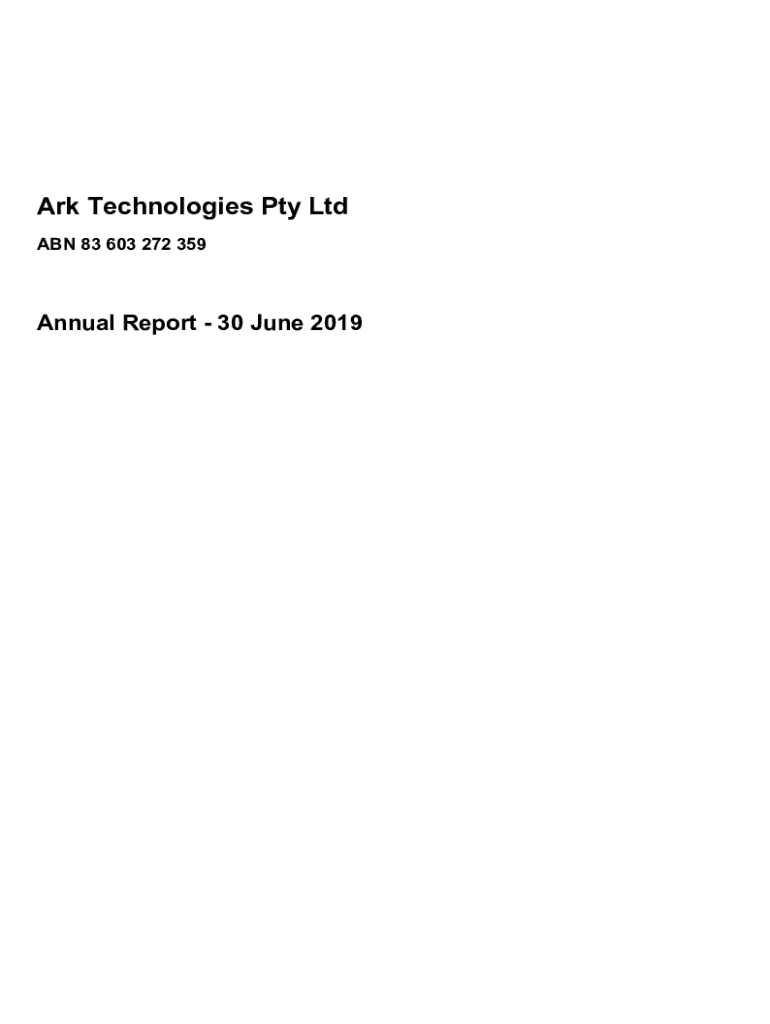 Ark Technologies Pty Ltd

ABN 83 603 272 359

Annual Report - 30 June 2019